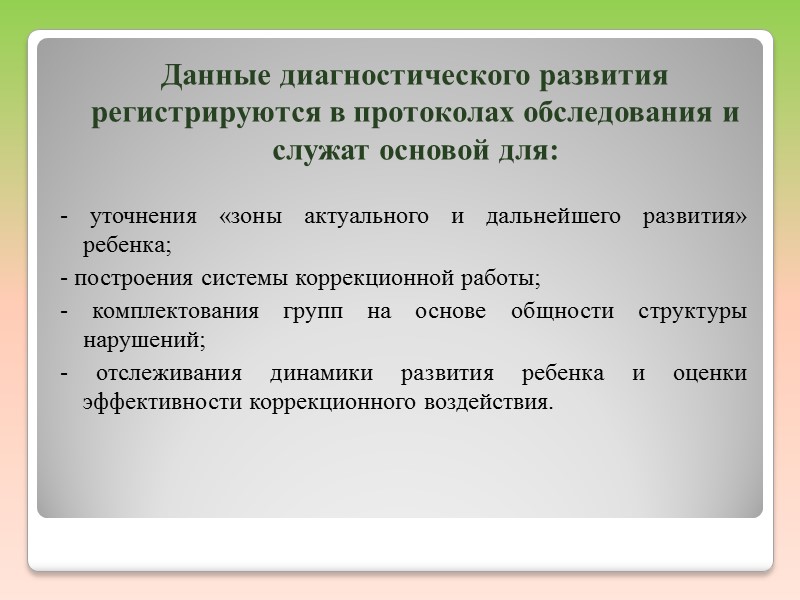 Данные диагностического развития регистрируются в протоколах обследования и служат основой для:

- уточнения «зоны актуального и дальнейшего развития» ребенка;

- построения системы коррекционной работы;

- комплектования групп на основе общности структуры нарушений;

- отслеживания динамики развития ребенка и оценки эффективности коррекционного воздействия.